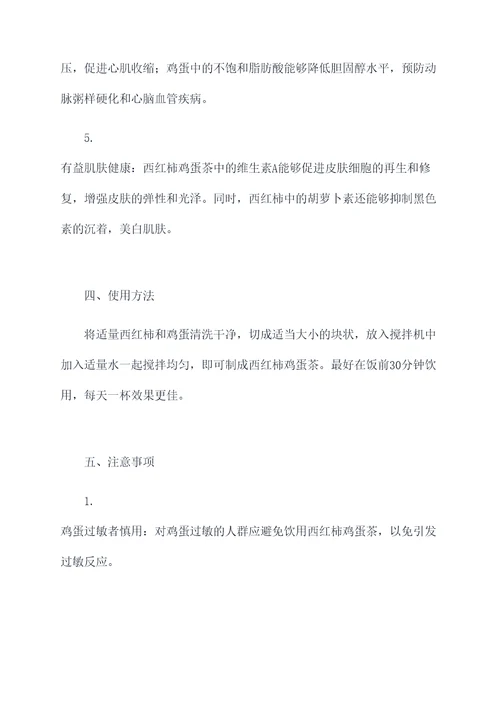 压，促进心肌收缩；鸡蛋中的不饱和脂肪酸能够降低胆固醇水平，预防动脉粥样硬化和心脑血管疾病。

5.
有益肌肤健康：西红柿鸡蛋茶中的维生素A能够促进皮肤细胞的再生和修复，增强皮肤的弹性和光泽。同时，西红柿中的胡萝卜素还能够抑制黑色素的沉着，美白肌肤。

四、使用方法

将适量西红柿和鸡蛋清洗干净，切成适当大小的块状，放入搅拌机中加入适量水一起搅拌均匀，即可制成西红柿鸡蛋茶。最好在饭前30分钟饮用，每天一杯效果更佳。

五、注意事项

1.
鸡蛋过敏者慎用：对鸡蛋过敏的人群应避免饮用西红柿鸡蛋茶，以免引发过敏反应。